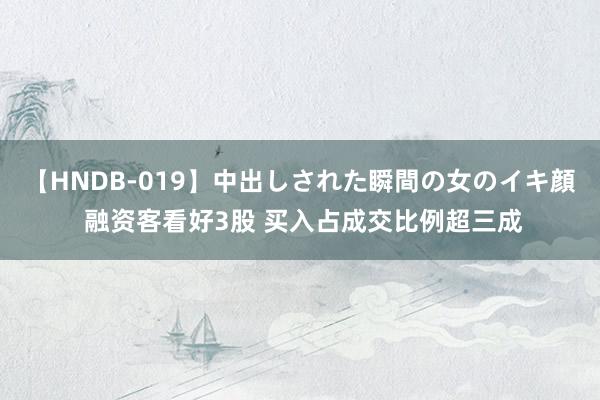 【HNDB-019】中出しされた瞬間の女のイキ顔 融资客看好3股 买入占成交比例超三成